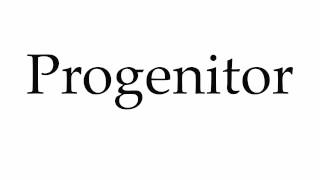 Progenitor